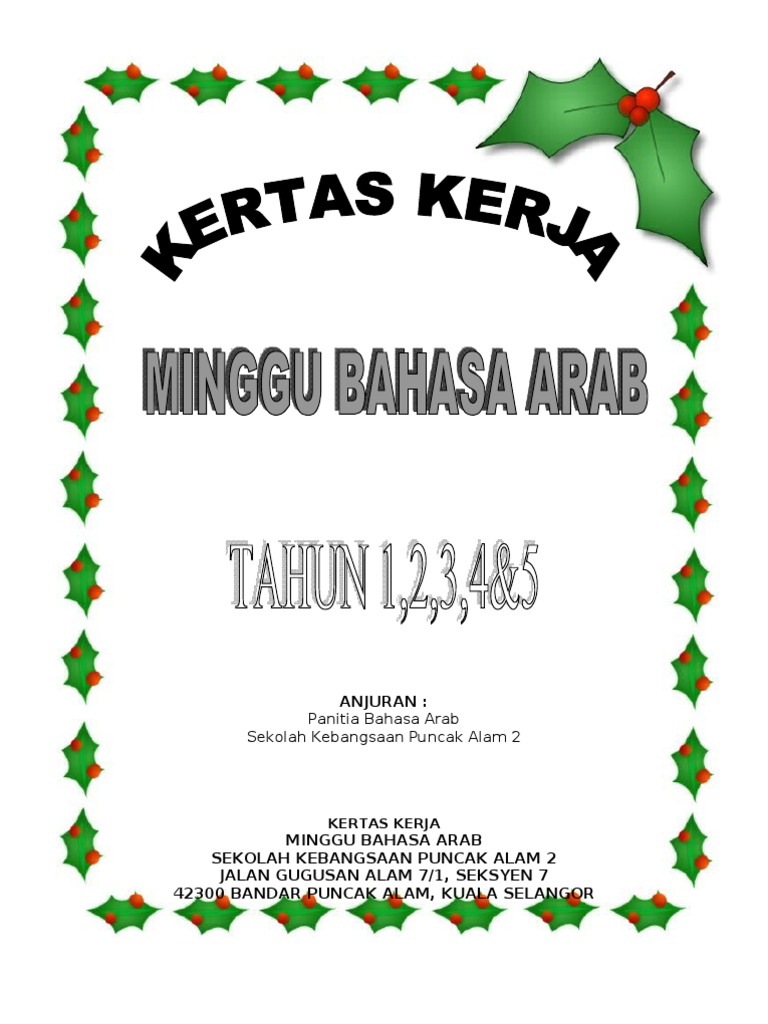 KERTAS KERJA

MINGGU BAHASA ARAB

TAHUN 1,2,3,4&5

ANJURAN :
Panitia Bahasa Arab
Sekolah Kebangsaan Puncak Alam 2

KERTAS KERJA
MINGGU BAHASA ARAB
SEKOLAH KEBANGSAAN PUNCAK ALAM 2
JALAN GUGUSAN ALAM 7/1, SEKSYEN 7
42300 BANDAR PUNCAK ALAM, KUALA SELANGOR